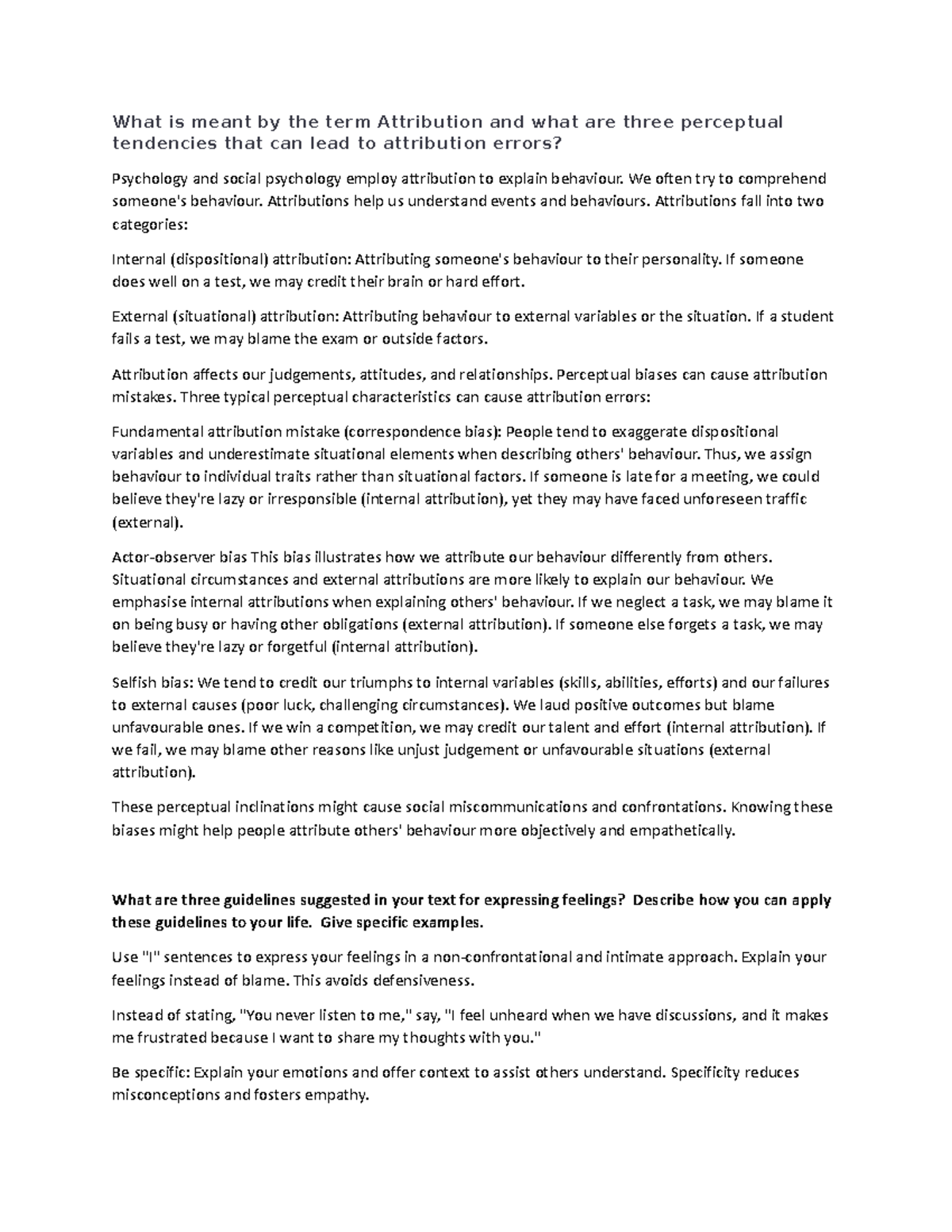 What is meant by the term Attribution and what are three perceptual tendencies that can lead to attribution errors?

Psychology and social psychology employ attribution to explain behaviour. We often try to comprehend someone's behaviour. Attributions help us understand events and behaviours. Attributions fall into two categories:

Internal (dispositional) attribution: Attributing someone's behaviour to their personality. If someone does well on a test, we may credit their brain or hard effort.

External (situational) attribution: Attributing behaviour to external variables or the situation. If a student fails a test, we may blame the exam or outside factors.

Attribution affects our judgements, attitudes, and relationships. Perceptual biases can cause attribution mistakes. Three typical perceptual characteristics can cause attribution errors:

Fundamental attribution mistake (correspondence bias): People tend to exaggerate dispositional variables and underestimate situational elements when describing others' behaviour. Thus, we assign behaviour to individual traits rather than situational factors. If someone is late for a meeting, we could believe they're lazy or irresponsible (internal attribution), yet they may have faced unforeseen traffic (external).

Actor-observer bias This bias illustrates how we attribute our behaviour differently from others. Situational circumstances and external attributions are more likely to explain our behaviour. We emphasise internal attributions when explaining others' behaviour. If we neglect a task, we may blame it on being busy or having other obligations (external attribution). If someone else forgets a task, we may believe they're lazy or forgetful (internal attribution).

Selfish bias: We tend to credit our triumphs to internal variables (skills, abilities, efforts) and our failures to external causes (poor luck, challenging circumstances). We laud positive outcomes but blame unfavourable ones. If we win a competition, we may credit our talent and effort (internal attribution). If we fail, we may blame other reasons like unjust judgement or unfavourable situations (external attribution).

These perceptual inclinations might cause social miscommunications and confrontations. Knowing these biases might help people attribute others' behaviour more objectively and empathetically.

What are three guidelines suggested in your text for expressing feelings? Describe how you can apply these guidelines to your life. Give specific examples.

Use "I" sentences to express your feelings in a non-confrontational and intimate approach. Explain your feelings instead of blame. This avoids defensiveness.

Instead of stating, "You never listen to me," say, "I feel unheard when we have discussions, and it makes me frustrated because I want to share my thoughts with you."

Be specific: Explain your emotions and offer context to assist others understand. Specificity reduces misconceptions and fosters empathy.